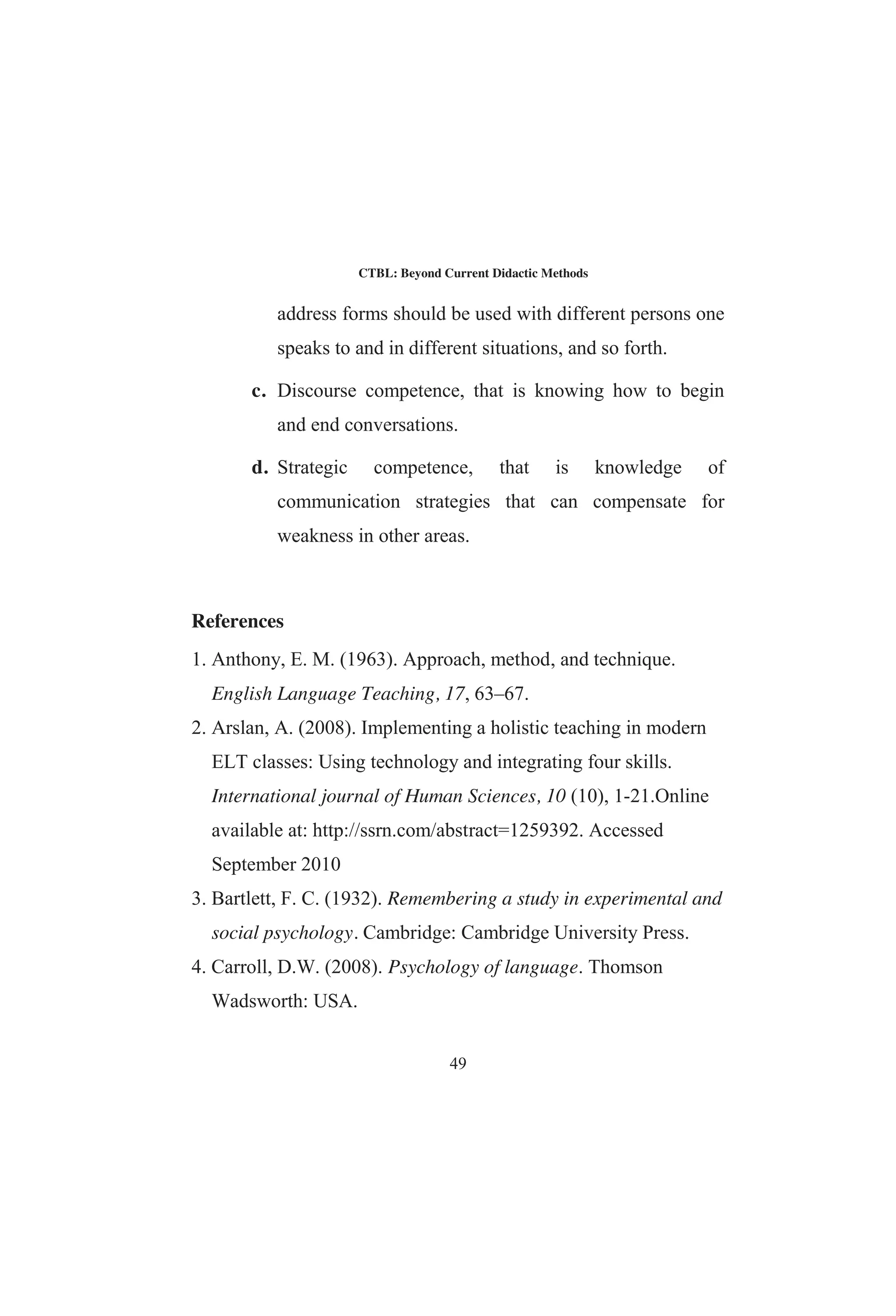 CTBL: Beyond Current Didactic Methods

address forms should be used with different persons one speaks to and in different situations, and so forth.

c. Discourse competence, that is knowing how to begin and end conversations.

d. Strategic competence, that is knowledge of communication strategies that can compensate for weakness in other areas.

References

1. Anthony, E. M. (1963). Approach, method, and technique. English Language Teaching, 17, 63–67.

2. Arslan, A. (2008). Implementing a holistic teaching in modern ELT classes: Using technology and integrating four skills. International journal of Human Sciences, 10 (10), 1-21.Online available at: http://ssrn.com/abstract=1259392. Accessed September 2010

3. Bartlett, F. C. (1932). Remembering a study in experimental and social psychology. Cambridge: Cambridge University Press.

4. Carroll, D.W. (2008). Psychology of language. Thomson Wadsworth: USA.

49